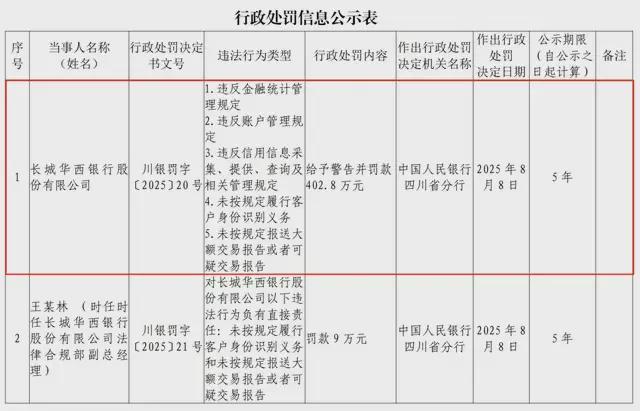 行政处罚信息公示表

| 序号 | 当事人名称（姓名） | 行政处罚决定书文号 | 违法行为类型 | 行政处罚内容 | 作出行政处罚决定机关名称 | 作出行政处罚决定日期 | 公示期限（自公示之日起计算） | 备注 |
|---|---|---|---|---|---|---|---|---|
| 1 | 长城华西银行股份有限公司 | 川银罚字〔2025〕20号 | 1. 违反金融统计管理规定 2. 违反账户管理规定 3. 违反信用信息采集、提供、查询及相关管理规定 4. 未按规定履行客户身份识别义务 5. 未按规定报送大额交易报告或者可疑交易报告 | 给予警告并罚款402.8万元 | 中国人民银行四川省分行 | 2025年8月8日 | 5年 | |
| 2 | 王某林 （时任时任长城华西银行股份有限公司法律合规部副总经理） | 川银罚字〔2025〕21号 | 对长城华西银行股份有限公司以下违法行为负有直接责任：未按规定履行客户身份识别义务和未按规定报送大额交易报告或者可疑交易报告 | 罚款9万元 | 中国人民银行四川省分行 | 2025年8月8日 | 5年 | |